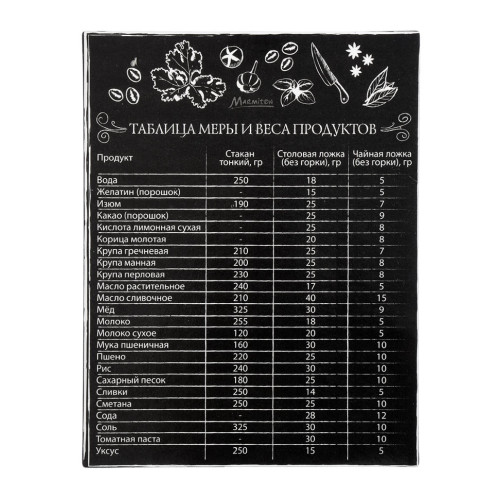 Marmiton

ТАБЛИЦА МЕРЫ И ВЕСА ПРОДУКТОВ

| Продукт | Стакан тонкий, гр | Столовая ложка (без горки), гр | Чайная ложка (без горки), гр |
|---|---|---|---|
| Вода | 250 | 18 | 5 |
| Желатин (порошок) | - | 15 | 5 |
| Изюм | 190 | 25 | 7 |
| Какао (порошок) | - | 25 | 9 |
| Кислота лимонная сухая | - | 25 | 8 |
| Корица молотая | - | 20 | 8 |
| Крупа гречневая | 210 | 25 | 7 |
| Крупа манная | 200 | 25 | 8 |
| Крупа перловая | 230 | 25 | 8 |
| Масло растительное | 240 | 17 | 5 |
| Масло сливочное | 210 | 40 | 15 |
| Мёд | 325 | 30 | 9 |
| Молоко | 255 | 18 | 5 |
| Молоко сухое | 120 | 20 | 5 |
| Мука пшеничная | 160 | 30 | 10 |
| Пшено | 220 | 25 | 10 |
| Рис | 240 | 30 | 10 |
| Сахарный песок | 180 | 25 | 10 |
| Сливки | 250 | 14 | 5 |
| Сметана | 250 | 25 | 10 |
| Сода | - | 28 | 12 |
| Соль | 325 | 30 | 10 |
| Томатная паста | - | 30 | 10 |
| Уксус | 250 | 15 | 5 |